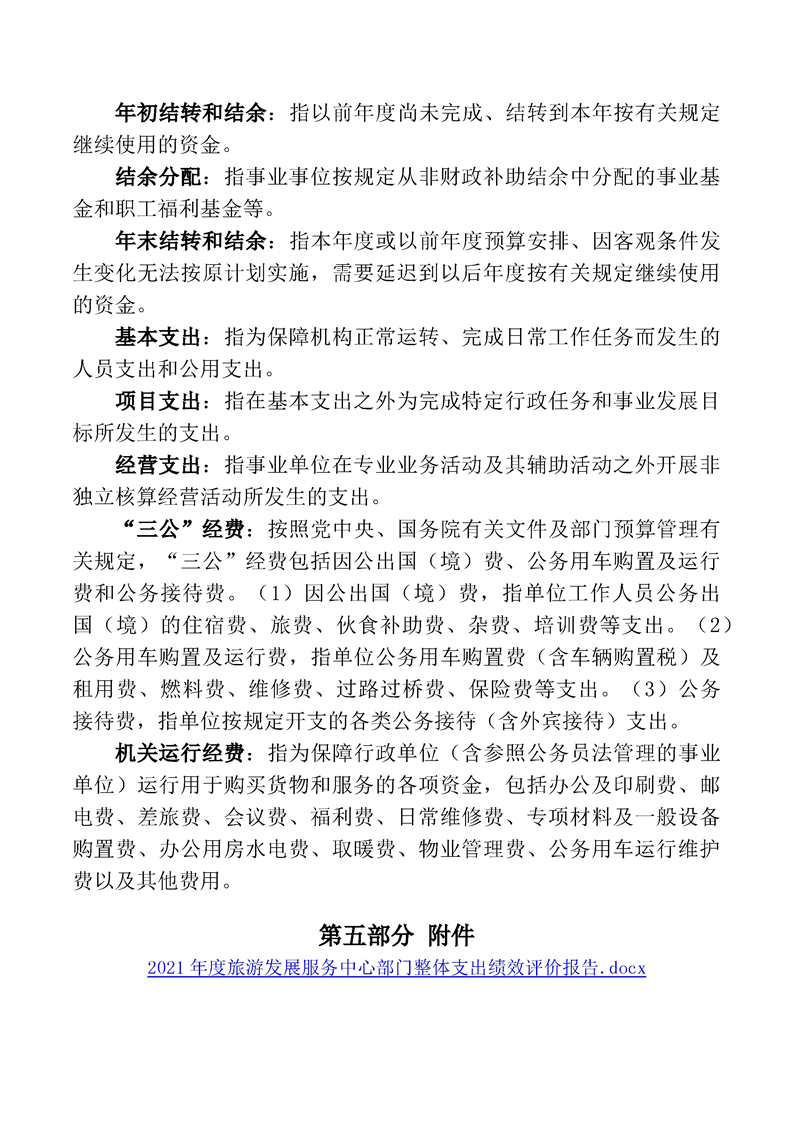 年初结转和结余：指以前年度尚未完成、结转到本年按有关规定继续使用的资金。

结余分配：指事业事位按规定从非财政补助结余中分配的事业基金和职工福利基金等。

年末结转和结余：指本年度或以前年度预算安排、因客观条件发生变化无法按原计划实施，需要延迟到以后年度按有关规定继续使用的资金。

基本支出：指为保障机构正常运转、完成日常工作任务而发生的人员支出和公用支出。

项目支出：指在基本支出之外为完成特定行政任务和事业发展目标所发生的支出。

经营支出：指事业单位在专业业务活动及其辅助活动之外开展非独立核算经营活动所发生的支出。

“三公”经费：按照党中央、国务院有关文件及部门预算管理有关规定，“三公”经费包括因公出国（境）费、公务用车购置及运行费和公务接待费。（1）因公出国（境）费，指单位工作人员公务出国（境）的住宿费、旅费、伙食补助费、杂费、培训费等支出。（2）公务用车购置及运行费，指单位公务用车购置费（含车辆购置税）及租用费、燃料费、维修费、过路过桥费、保险费等支出。（3）公务接待费，指单位按规定开支的各类公务接待（含外宾接待）支出。

机关运行经费：指为保障行政单位（含参照公务员法管理的事业单位）运行用于购买货物和服务的各项资金，包括办公及印刷费、邮电费、差旅费、会议费、福利费、日常维修费、专项材料及一般设备购置费、办公用房水电费、取暖费、物业管理费、公务用车运行维护费以及其他费用。

第五部分 附件

2021 年度旅游发展服务中心部门整体支出绩效评价报告.docx